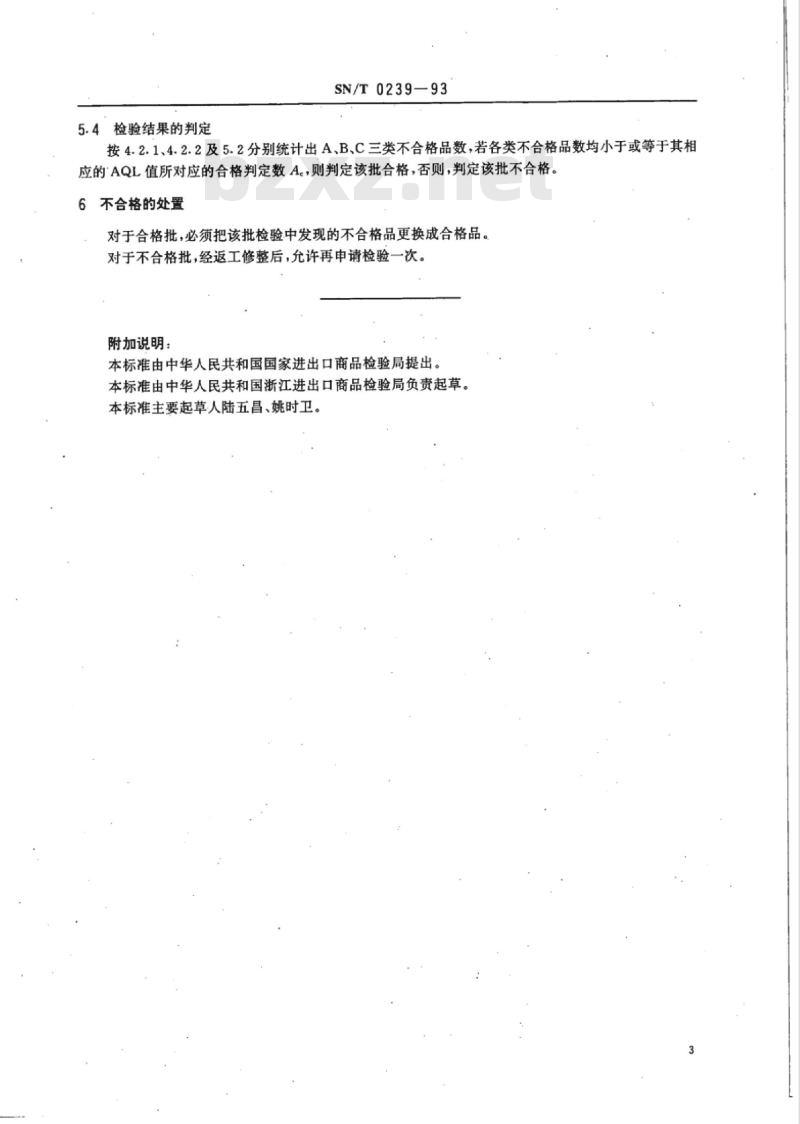 SN/T 0239—93

5.4 检验结果的判定

按 4.2.1、4.2.2 及 5.2 分别统计出 A、B、C 三类不合格品数，若各类不合格品数均小于或等于其相应的 AQL 值所对应的合格判定数 $A_c$，则判定该批合格，否则，判定该批不合格。

bzxz.net

6 不合格的处置

对于合格批，必须把该批检验中发现的不合格品更换成合格品。

对于不合格批，经返工修整后，允许再申请检验一次。

附加说明：

本标准由中华人民共和国国家进出口商品检验局提出。

本标准由中华人民共和国浙江进出口商品检验局负责起草。

本标准主要起草人陆五昌、姚时卫。

3